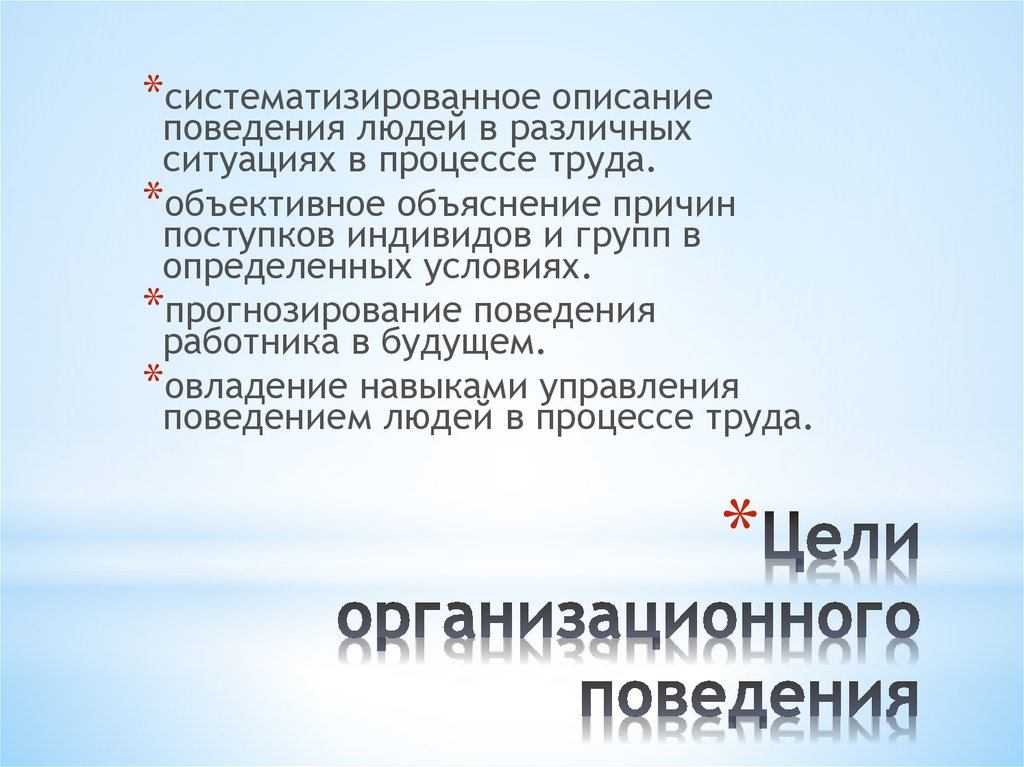 *систематизированное описание поведения людей в различных ситуациях в процессе труда.

*объективное объяснение причин поступков индивидов и групп в определенных условиях.

*прогнозирование поведения работника в будущем.

*овладение навыками управления поведением людей в процессе труда.

*Цели организационного поведения